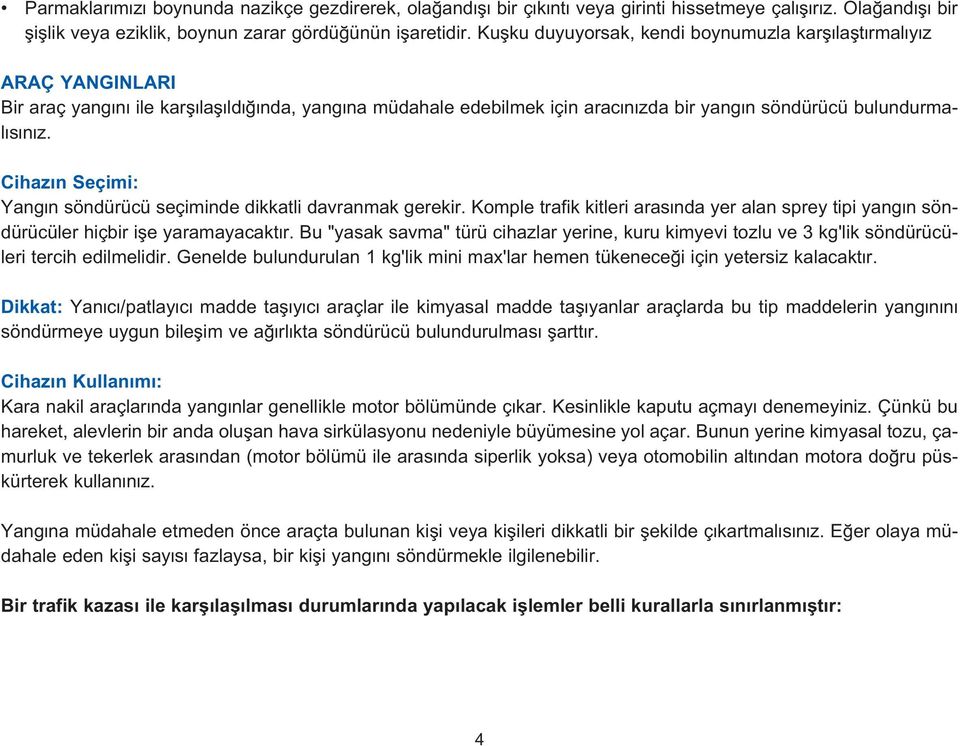 • Parmaklarımızı boynunda nazikçe gezdirerek, olağandışı bir çıkıntı veya girinti hissetmeye çalışırız. Olağandışı bir şişlik veya eziklik, boynun zarar gördüğünün işaretidir. Kuşku duyuyorsak, kendi boynumuzla karşılaştırmalıyız

ARAÇ YANGINLARI
Bir araç yangını ile karşılaşıldığında, yangına müdahale edebilmek için aracınızda bir yangın söndürücü bulundurmalısınız.

Cihazın Seçimi:
Yangın söndürücü seçiminde dikkatli davranmak gerekir. Komple trafik kitleri arasında yer alan sprey tipi yangın söndürücüler hiçbir işe yaramayacaktır. Bu "yasak savma" türü cihazlar yerine, kuru kimyevi tozlu ve 3 kg'lik söndürücüleri tercih edilmelidir. Genelde bulundurulan 1 kg'lik mini max'lar hemen tükeneceği için yetersiz kalacaktır.

Dikkat: Yanıcı/patlayıcı madde taşıyıcı araçlar ile kimyasal madde taşıyanlar araçlarda bu tip maddelerin yangınını söndürmeye uygun bileşim ve ağırlıkta söndürücü bulundurulması şarttır.

Cihazın Kullanımı:
Kara nakil araçlarında yangınlar genellikle motor bölümünde çıkar. Kesinlikle kaputu açmayı denemeyiniz. Çünkü bu hareket, alevlerin bir anda oluşan hava sirkülasyonu nedeniyle büyümesine yol açar. Bunun yerine kimyasal tozu, çamurluk ve tekerlek arasından (motor bölümü ile arasında siperlik yoksa) veya otomobilin altından motora doğru püskürterek kullanınız.

Yangına müdahale etmeden önce araçta bulunan kişi veya kişileri dikkatli bir şekilde çıkartmalısınız. Eğer olaya müdahale eden kişi sayısı fazlaysa, bir kişi yangını söndürmekle ilgilenebilir.

Bir trafik kazası ile karşılaşılması durumlarında yapılacak işlemler belli kurallarla sınırlanmıştır:

4